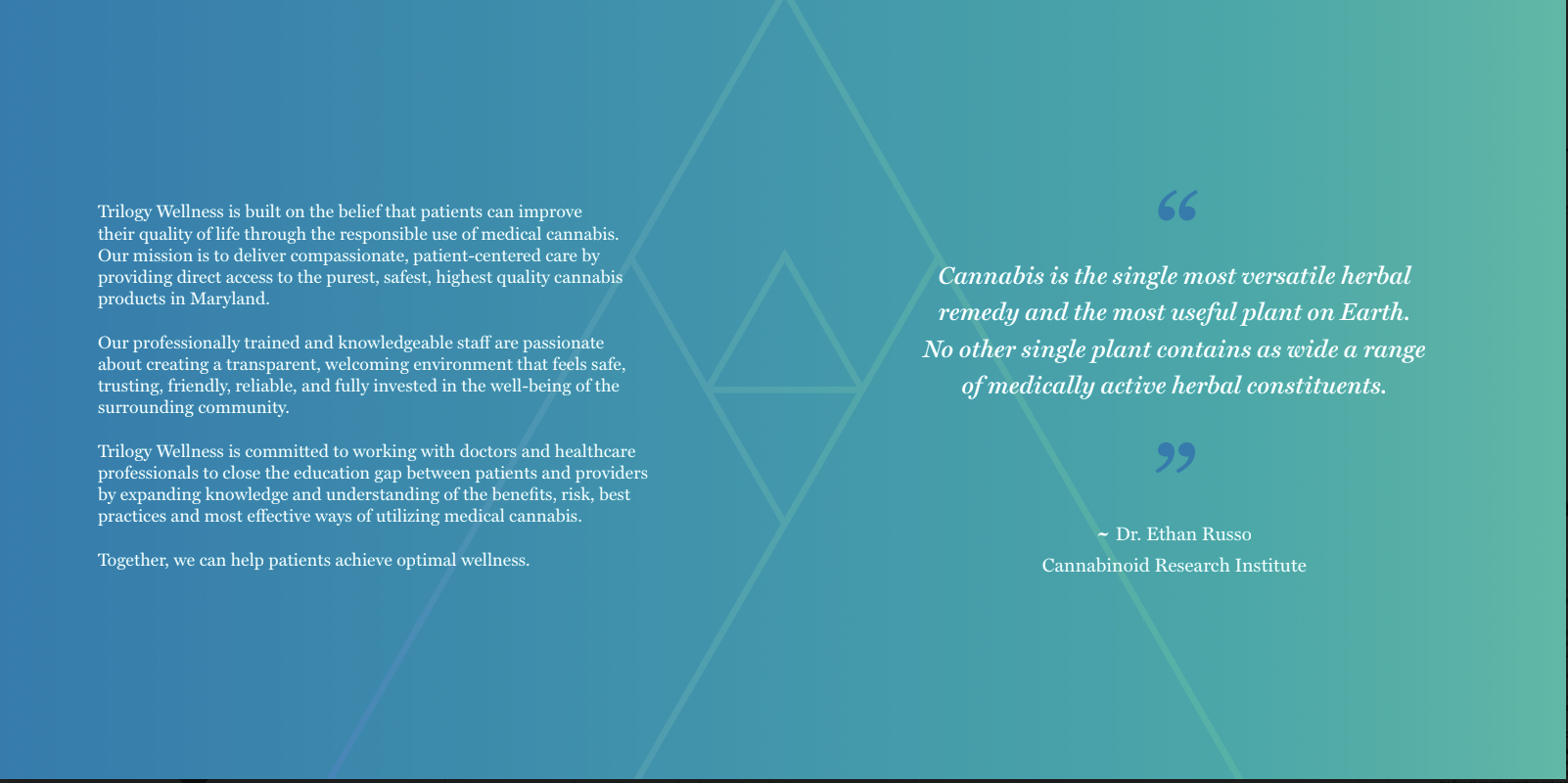 Trilogy Wellness is built on the belief that patients can improve their quality of life through the responsible use of medical cannabis. Our mission is to deliver compassionate, patient-centered care by providing direct access to the purest, safest, highest quality cannabis products in Maryland.

Our professionally trained and knowledgeable staff are passionate about creating a transparent, welcoming environment that feels safe, trusting, friendly, reliable, and fully invested in the well-being of the surrounding community.

Trilogy Wellness is committed to working with doctors and healthcare professionals to close the education gap between patients and providers by expanding knowledge and understanding of the benefits, risk, best practices and most effective ways of utilizing medical cannabis.

Together, we can help patients achieve optimal wellness.

"

Cannabis is the single most versatile herbal remedy and the most useful plant on Earth. No other single plant contains as wide a range of medically active herbal constituents.

"

~ Dr. Ethan Russo
Cannabinoid Research Institute